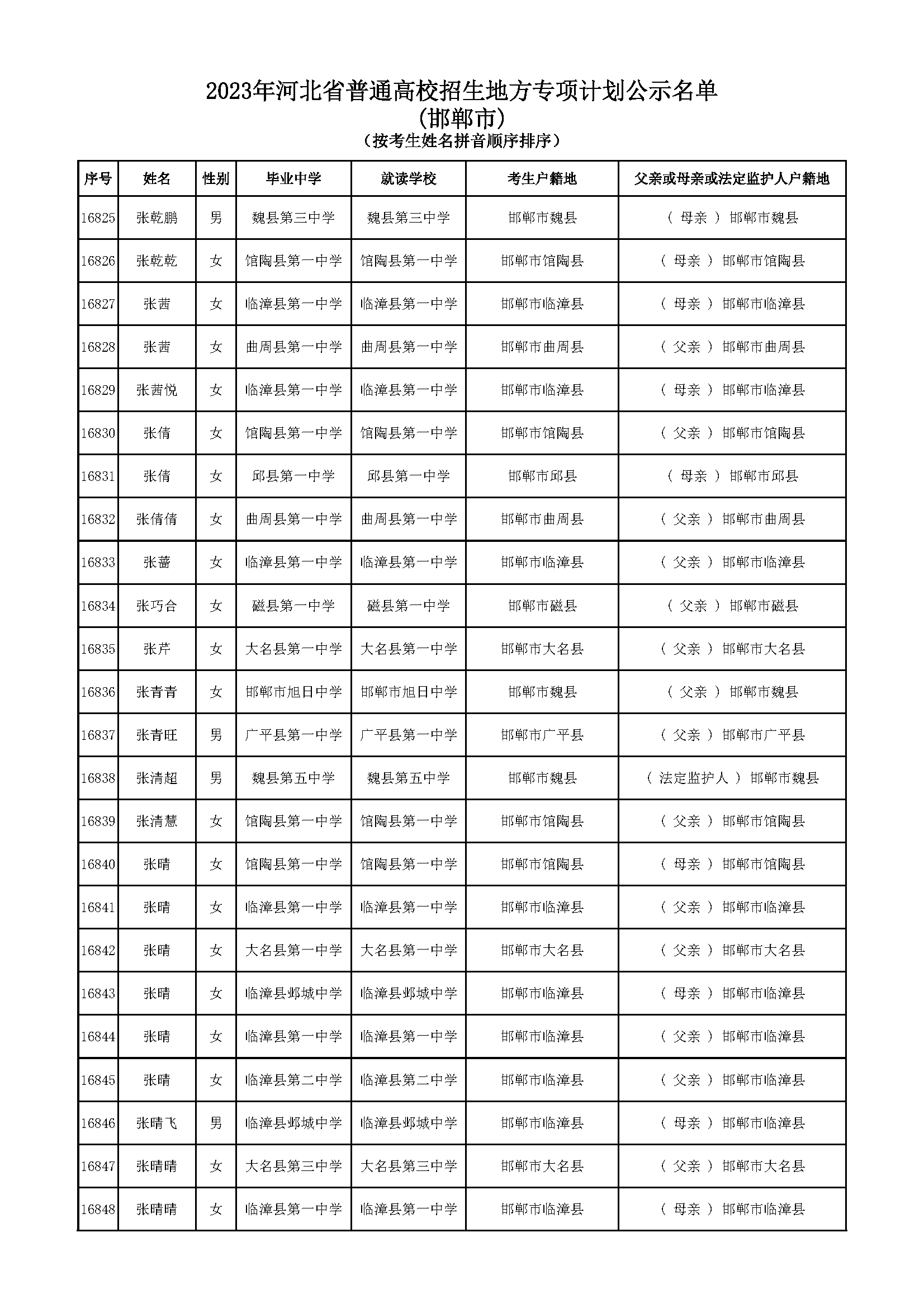 2023年河北省普通高校招生地方专项计划公示名单
(邯郸市)
(按考生姓名拼音顺序排序)

| 序号 | 姓名 | 性别 | 毕业中学 | 就读学校 | 考生户籍地 | 父亲或母亲或法定监护人户籍地 |
|---|---|---|---|---|---|---|
| 16825 | 张乾鹏 | 男 | 魏县第三中学 | 魏县第三中学 | 邯郸市魏县 | ( 母亲 ) 邯郸市魏县 |
| 16826 | 张乾乾 | 女 | 馆陶县第一中学 | 馆陶县第一中学 | 邯郸市馆陶县 | ( 母亲 ) 邯郸市馆陶县 |
| 16827 | 张茜 | 女 | 临漳县第一中学 | 临漳县第一中学 | 邯郸市临漳县 | ( 母亲 ) 邯郸市临漳县 |
| 16828 | 张茜 | 女 | 曲周县第一中学 | 曲周县第一中学 | 邯郸市曲周县 | ( 父亲 ) 邯郸市曲周县 |
| 16829 | 张茜悦 | 女 | 临漳县第一中学 | 临漳县第一中学 | 邯郸市临漳县 | ( 母亲 ) 邯郸市临漳县 |
| 16830 | 张倩 | 女 | 馆陶县第一中学 | 馆陶县第一中学 | 邯郸市馆陶县 | ( 父亲 ) 邯郸市馆陶县 |
| 16831 | 张倩 | 女 | 邱县第一中学 | 邱县第一中学 | 邯郸市邱县 | ( 母亲 ) 邯郸市邱县 |
| 16832 | 张倩倩 | 女 | 曲周县第一中学 | 曲周县第一中学 | 邯郸市曲周县 | ( 父亲 ) 邯郸市曲周县 |
| 16833 | 张蔷 | 女 | 临漳县第一中学 | 临漳县第一中学 | 邯郸市临漳县 | ( 父亲 ) 邯郸市临漳县 |
| 16834 | 张巧合 | 女 | 磁县第一中学 | 磁县第一中学 | 邯郸市磁县 | ( 父亲 ) 邯郸市磁县 |
| 16835 | 张芹 | 女 | 大名县第一中学 | 大名县第一中学 | 邯郸市大名县 | ( 父亲 ) 邯郸市大名县 |
| 16836 | 张青青 | 女 | 邯郸市旭日中学 | 邯郸市旭日中学 | 邯郸市魏县 | ( 父亲 ) 邯郸市魏县 |
| 16837 | 张青旺 | 男 | 广平县第一中学 | 广平县第一中学 | 邯郸市广平县 | ( 父亲 ) 邯郸市广平县 |
| 16838 | 张清超 | 男 | 魏县第五中学 | 魏县第五中学 | 邯郸市魏县 | ( 法定监护人 ) 邯郸市魏县 |
| 16839 | 张清慧 | 女 | 馆陶县第一中学 | 馆陶县第一中学 | 邯郸市馆陶县 | ( 父亲 ) 邯郸市馆陶县 |
| 16840 | 张晴 | 女 | 馆陶县第一中学 | 馆陶县第一中学 | 邯郸市馆陶县 | ( 母亲 ) 邯郸市馆陶县 |
| 16841 | 张晴 | 女 | 临漳县第一中学 | 临漳县第一中学 | 邯郸市临漳县 | ( 父亲 ) 邯郸市临漳县 |
| 16842 | 张晴 | 女 | 大名县第一中学 | 大名县第一中学 | 邯郸市大名县 | ( 父亲 ) 邯郸市大名县 |
| 16843 | 张晴 | 女 | 临漳县邺城中学 | 临漳县邺城中学 | 邯郸市临漳县 | ( 母亲 ) 邯郸市临漳县 |
| 16844 | 张晴 | 女 | 临漳县第一中学 | 临漳县第一中学 | 邯郸市临漳县 | ( 父亲 ) 邯郸市临漳县 |
| 16845 | 张晴 | 女 | 临漳县第二中学 | 临漳县第二中学 | 邯郸市临漳县 | ( 父亲 ) 邯郸市临漳县 |
| 16846 | 张晴飞 | 男 | 临漳县邺城中学 | 临漳县邺城中学 | 邯郸市临漳县 | ( 母亲 ) 邯郸市临漳县 |
| 16847 | 张晴晴 | 女 | 大名县第三中学 | 大名县第三中学 | 邯郸市大名县 | ( 父亲 ) 邯郸市大名县 |
| 16848 | 张晴晴 | 女 | 临漳县第一中学 | 临漳县第一中学 | 邯郸市临漳县 | ( 母亲 ) 邯郸市临漳县 |